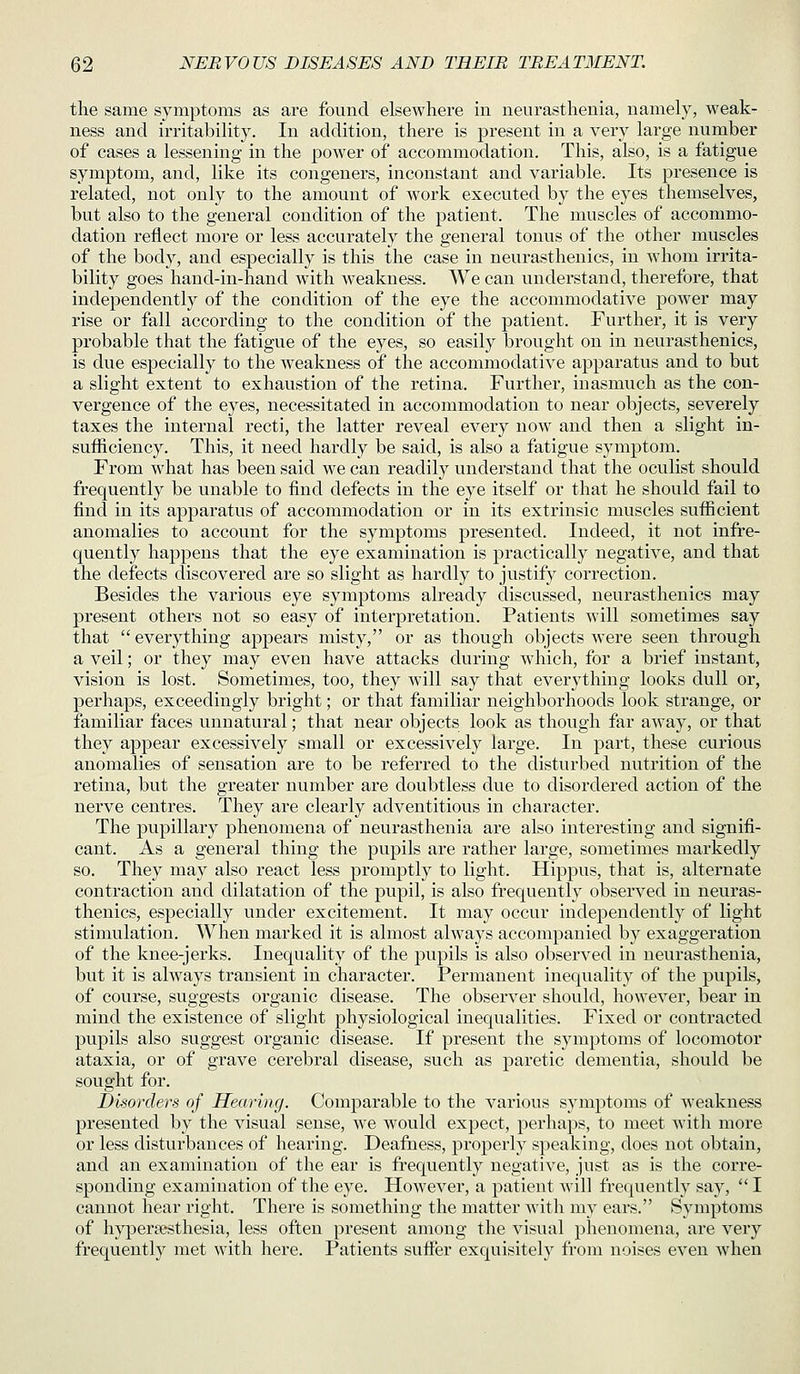 62 NERVOUS DISEASES AND THEIR TREATMENT.

the same symptoms as are found elsewhere in neurasthenia, namely, weakness and irritability. In addition, there is present in a very large number of cases a lessening in the power of accommodation. This, also, is a fatigue symptom, and, like its congeners, inconstant and variable. Its presence is related, not only to the amount of work executed by the eyes themselves, but also to the general condition of the patient. The muscles of accommodation reflect more or less accurately the general tonus of the other muscles of the body, and especially is this the case in neurasthenics, in whom irritability goes hand-in-hand with weakness. We can understand, therefore, that independently of the condition of the eye the accommodative power may rise or fall according to the condition of the patient. Further, it is very probable that the fatigue of the eyes, so easily brought on in neurasthenics, is due especially to the weakness of the accommodative apparatus and to but a slight extent to exhaustion of the retina. Further, inasmuch as the convergence of the eyes, necessitated in accommodation to near objects, severely taxes the internal recti, the latter reveal every now and then a slight insufficiency. This, it need hardly be said, is also a fatigue symptom.

From what has been said we can readily understand that the oculist should frequently be unable to find defects in the eye itself or that he should fail to find in its apparatus of accommodation or in its extrinsic muscles sufficient anomalies to account for the symptoms presented. Indeed, it not infrequently happens that the eye examination is practically negative, and that the defects discovered are so slight as hardly to justify correction.

Besides the various eye symptoms already discussed, neurasthenics may present others not so easy of interpretation. Patients will sometimes say that "everything appears misty," or as though objects were seen through a veil; or they may even have attacks during which, for a brief instant, vision is lost. Sometimes, too, they will say that everything looks dull or, perhaps, exceedingly bright; or that familiar neighborhoods look strange, or familiar faces unnatural; that near objects look as though far away, or that they appear excessively small or excessively large. In part, these curious anomalies of sensation are to be referred to the disturbed nutrition of the retina, but the greater number are doubtless due to disordered action of the nerve centres. They are clearly adventitious in character.

The pupillary phenomena of neurasthenia are also interesting and significant. As a general thing the pupils are rather large, sometimes markedly so. They may also react less promptly to light. Hippus, that is, alternate contraction and dilatation of the pupil, is also frequently observed in neurasthenics, especially under excitement. It may occur independently of light stimulation. When marked it is almost always accompanied by exaggeration of the knee-jerks. Inequality of the pupils is also observed in neurasthenia, but it is always transient in character. Permanent inequality of the pupils, of course, suggests organic disease. The observer should, however, bear in mind the existence of slight physiological inequalities. Fixed or contracted pupils also suggest organic disease. If present the symptoms of locomotor ataxia, or of grave cerebral disease, such as paretic dementia, should be sought for.

Disorders of Hearing. Comparable to the various symptoms of weakness presented by the visual sense, we would expect, perhaps, to meet with more or less disturbances of hearing. Deafness, properly speaking, does not obtain, and an examination of the ear is frequently negative, just as is the corresponding examination of the eye. However, a patient will frequently say, "I cannot hear right. There is something the matter with my ears." Symptoms of hyperæsthesia, less often present among the visual phenomena, are very frequently met with here. Patients suffer exquisitely from noises even when